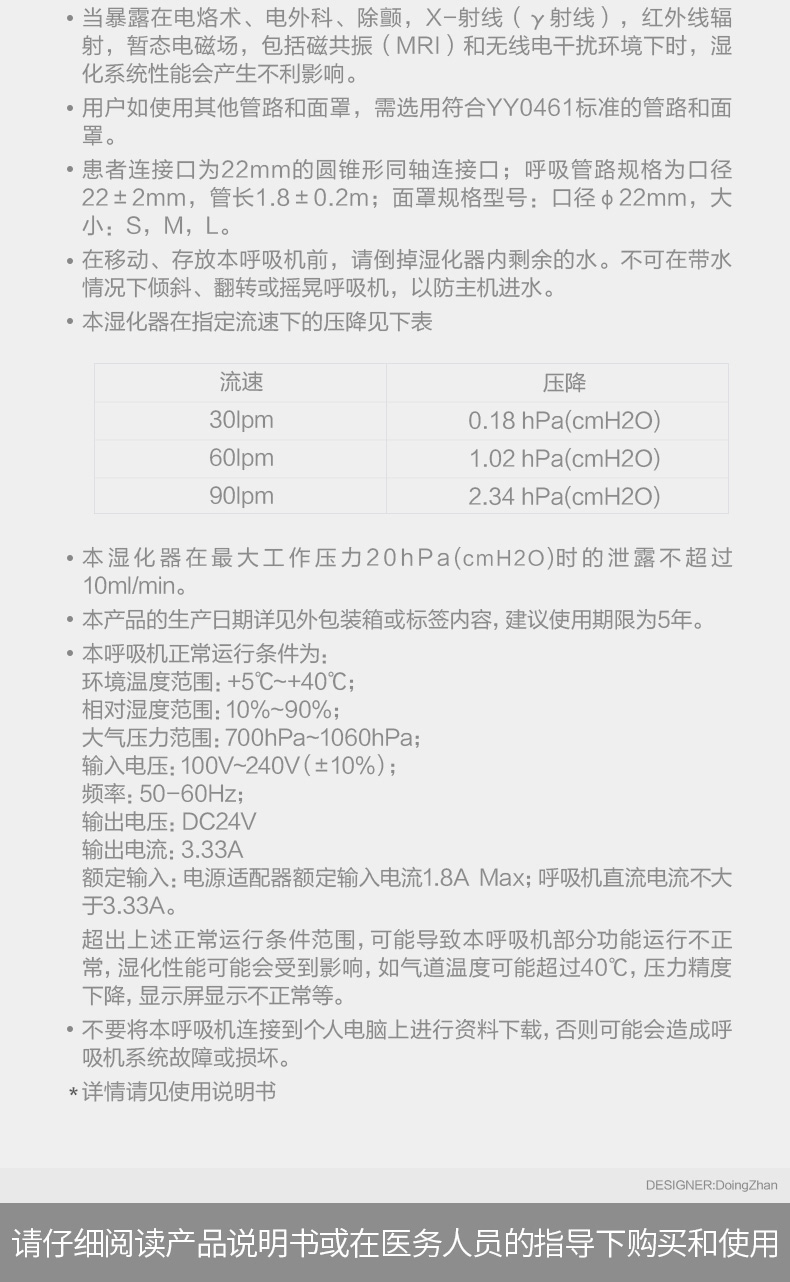 • 当暴露在电烙术、电外科、除颤，X-射线（γ射线），红外线辐射，暂态电磁场，包括磁共振（MRI）和无线电干扰环境下时，湿化系统性能会产生不利影响。

• 用户如使用其他管路和面罩，需选用符合YY0461标准的管路和面罩。

• 患者连接口为22mm的圆锥形同轴连接口；呼吸管路规格为口径22±2mm，管长1.8±0.2m；面罩规格型号：口径φ22mm，大小：S，M，L。

• 在移动、存放本呼吸机前，请倒掉湿化器内剩余的水。不可在带水情况下倾斜、翻转或摇晃呼吸机，以防主机进水。

• 本湿化器在指定流速下的压降见下表

| 流速 | 压降 |
|---|---|
| 30lpm | 0.18 hPa(cmH2O) |
| 60lpm | 1.02 hPa(cmH2O) |
| 90lpm | 2.34 hPa(cmH2O) |

• 本湿化器在最大工作压力20hPa(cmH2O)时的泄露不超过10ml/min。

• 本产品的生产日期详见外包装箱或标签内容，建议使用期限为5年。

• 本呼吸机正常运行条件为：
环境温度范围：+5℃~+40℃；
相对湿度范围：10%~90%；
大气压力范围：700hPa~1060hPa；
输入电压：100V~240V（±10%）；
频率：50-60Hz；
输出电压：DC24V
输出电流：3.33A
额定输入：电源适配器额定输入电流1.8A Max；呼吸机直流电流不大于3.33A。

超出上述正常运行条件范围，可能导致本呼吸机部分功能运行不正常，湿化性能可能会受到影响，如气道温度可能超过40℃，压力精度下降，显示屏显示不正常等。

• 不要将本呼吸机连接到个人电脑上进行资料下载，否则可能会造成呼吸机系统故障或损坏。

*详情请见使用说明书

DESIGNER:DoingZhan

请仔细阅读产品说明书或在医务人员的指导下购买和使用